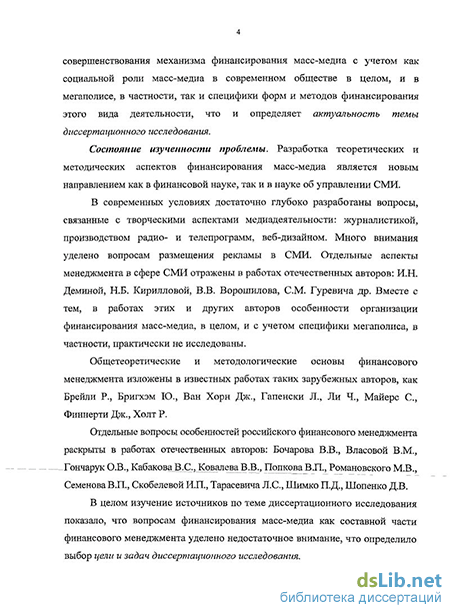 4

совершенствования механизма финансирования масс-медиа с учетом как социальной роли масс-медиа в современном обществе в целом, и в мегаполисе, в частности, так и специфики форм и методов финансирования этого вида деятельности, что и определяет актуальность темы диссертационного исследования.

Состояние изученности проблемы. Разработка теоретических и методических аспектов финансирования масс-медиа является новым направлением как в финансовой науке, так и в науке об управлении СМИ.

В современных условиях достаточно глубоко разработаны вопросы, связанные с творческими аспектами медиадеятельности: журналистикой, производством радио- и телепрограмм, веб-дизайном. Много внимания уделено вопросам размещения рекламы в СМИ. Отдельные аспекты менеджмента в сфере СМИ отражены в работах отечественных авторов: И.Н. Деминой, Н.Б. Кирилловой, В.В. Ворошилова, С.М. Гуревича др. Вместе с тем, в работах этих и других авторов особенности организации финансирования масс-медиа, в целом, и с учетом специфики мегаполиса, в частности, практически не исследованы.

Общетеоретические и методологические основы финансового менеджмента изложены в известных работах таких зарубежных авторов, как Брейли Р., Бригхэм Ю., Ван Хорн Дж., Гапенски Л., Ли Ч., Майерс С., Финнерти Дж., Холт Р.

Отдельные вопросы особенностей российского финансового менеджмента раскрыты в работах отечественных авторов: Бочарова В.В., Власовой В.М., Гончарук О.В., Кабакова В.С., Ковалева В.В., Попкова В.П., Романовского М.В., Семенова В.П., Скобелевой И.П., Тарасевича Л.С., Шимко П.Д., Шопенко Д.В.

В целом изучение источников по теме диссертационного исследования показало, что вопросам финансирования масс-медиа как составной части финансового менеджмента уделено недостаточное внимание, что определило выбор цели и задач диссертационного исследования.

dsLib.net
библиотека диссертаций